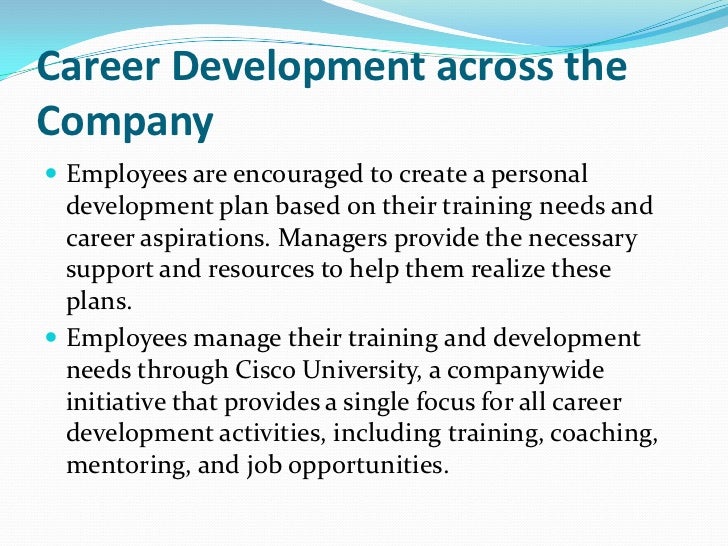 Career Development across the Company

• Employees are encouraged to create a personal development plan based on their training needs and career aspirations. Managers provide the necessary support and resources to help them realize these plans.

• Employees manage their training and development needs through Cisco University, a companywide initiative that provides a single focus for all career development activities, including training, coaching, mentoring, and job opportunities.